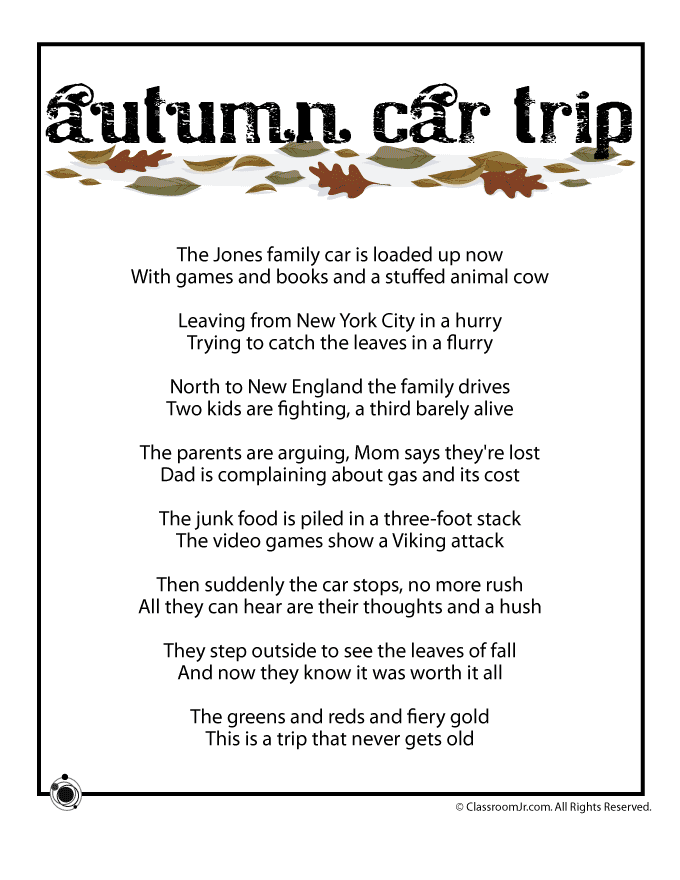 autumn car trip

The Jones family car is loaded up now
With games and books and a stuffed animal cow

Leaving from New York City in a hurry
Trying to catch the leaves in a flurry

North to New England the family drives
Two kids are fighting, a third barely alive

The parents are arguing, Mom says they're lost
Dad is complaining about gas and its cost

The junk food is piled in a three-foot stack
The video games show a Viking attack

Then suddenly the car stops, no more rush
All they can hear are their thoughts and a hush

They step outside to see the leaves of fall
And now they know it was worth it all

The greens and reds and fiery gold
This is a trip that never gets old

© ClassroomJr.com. All Rights Reserved.